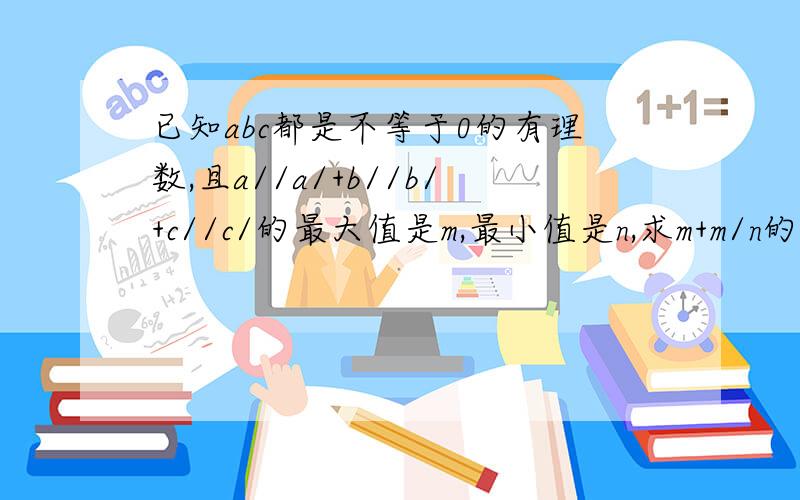 abc

1+1=

已知abc都是不等于0的有理数,且a//a/+b//b/+c//c/的最大值是m,最小值是n,求m+m/n的